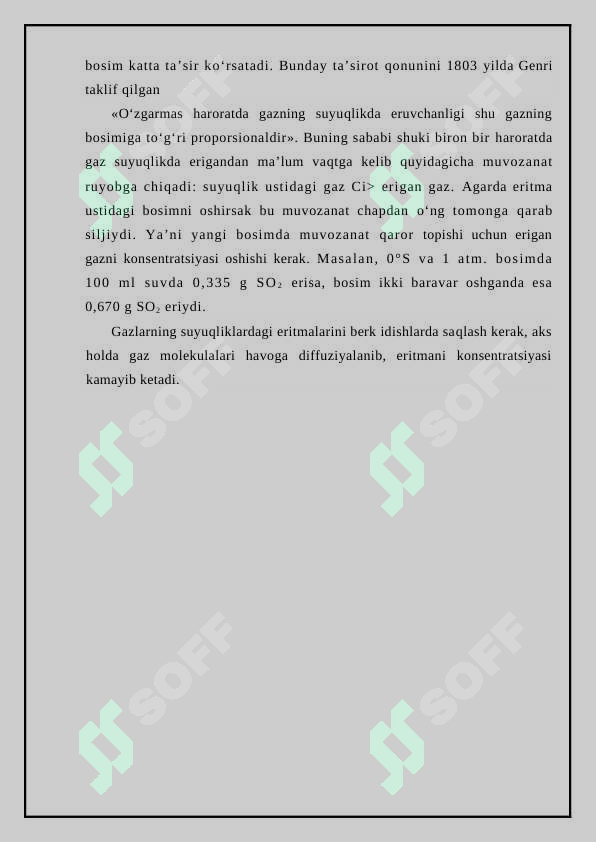 bosim katta ta’sir ko‘rsatadi. Bunday ta’sirot qonunini 1803 yilda Genri taklif qilgan

«O‘zgarmas haroratda gazning suyuqlikda eruvchanligi shu gazning bosimiga to‘g‘ri proporsionaldir». Buning sababi shuki biron bir haroratda gaz suyuqlikda erigandan ma’lum vaqtga kelib quyidagicha muvozanat ruyobga chiqadi: suyuqlik ustidagi gaz Ci> erigan gaz. Agarda eritma ustidagi bosimni oshirsak bu muvozanat chapdan o‘ng tomonga qarab siljiydi. Ya’ni yangi bosimda muvozanat qaror topishi uchun erigan gazni konsentratsiyasi oshishi kerak. Masalan, 0°S va 1 atm. bosimda 100 ml suvda 0,335 g $SO_2$ erisa, bosim ikki baravar oshganda esa 0,670 g $SO_2$ eriydi.

Gazlarning suyuqliklardagi eritmalarini berk idishlarda saqlash kerak, aks holda gaz molekulalari havoga diffuziyalanib, eritmani konsentratsiyasi kamayib ketadi.

SOFF SOFF SOFF SOFF SOFF SOFF